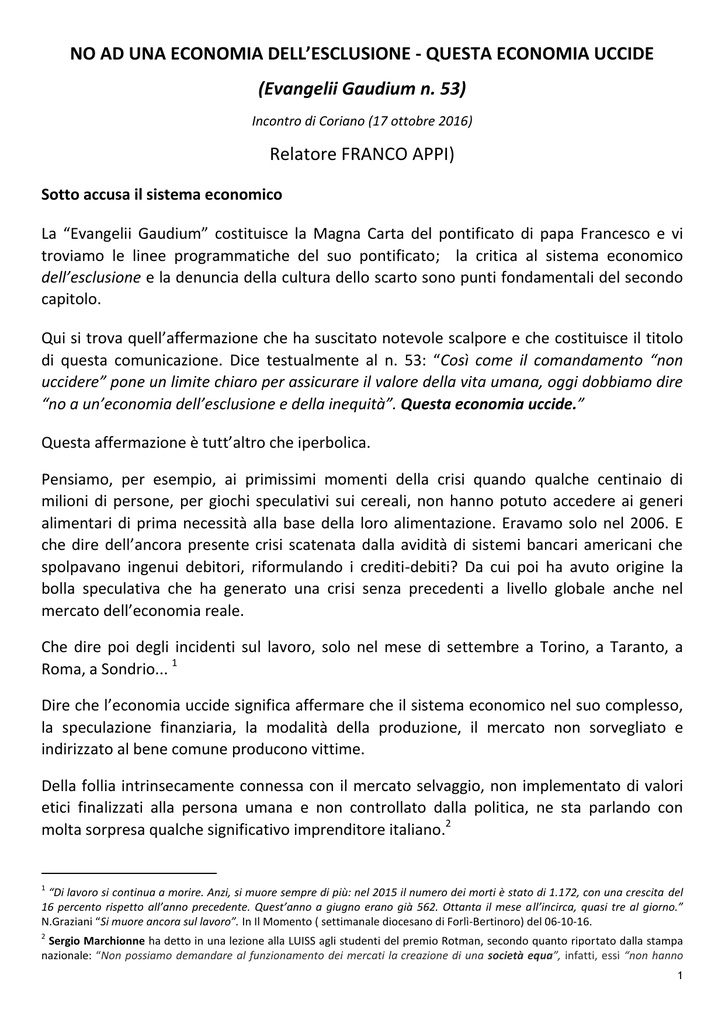 NO AD UNA ECONOMIA DELL'ESCLUSIONE - QUESTA ECONOMIA UCCIDE

(Evangelii Gaudium n. 53)

Incontro di Coriano (17 ottobre 2016)

Relatore FRANCO APPI)

Sotto accusa il sistema economico

La "Evangelii Gaudium" costituisce la Magna Carta del pontificato di papa Francesco e vi troviamo le linee programmatiche del suo pontificato; la critica al sistema economico dell'esclusione e la denuncia della cultura dello scarto sono punti fondamentali del secondo capitolo.

Qui si trova quell'affermazione che ha suscitato notevole scalpore e che costituisce il titolo di questa comunicazione. Dice testualmente al n. 53: "Così come il comandamento "non uccidere" pone un limite chiaro per assicurare il valore della vita umana, oggi dobbiamo dire "no a un'economia dell'esclusione e della inequità". Questa economia uccide."

Questa affermazione è tutt'altro che iperbolica.

Pensiamo, per esempio, ai primissimi momenti della crisi quando qualche centinaio di milioni di persone, per giochi speculativi sui cereali, non hanno potuto accedere ai generi alimentari di prima necessità alla base della loro alimentazione. Eravamo solo nel 2006. E che dire dell'ancora presente crisi scatenata dalla avidità di sistemi bancari americani che spolpavano ingenui debitori, riformulando i crediti-debiti? Da cui poi ha avuto origine la bolla speculativa che ha generato una crisi senza precedenti a livello globale anche nel mercato dell'economia reale.

Che dire poi degli incidenti sul lavoro, solo nel mese di settembre a Torino, a Taranto, a Roma, a Sondrio... $^1$

Dire che l'economia uccide significa affermare che il sistema economico nel suo complesso, la speculazione finanziaria, la modalità della produzione, il mercato non sorvegliato e indirizzato al bene comune producono vittime.

Della follia intrinsecamente connessa con il mercato selvaggio, non implementato di valori etici finalizzati alla persona umana e non controllato dalla politica, ne sta parlando con molta sorpresa qualche significativo imprenditore italiano.$^2$

$^1$ "Di lavoro si continua a morire. Anzi, si muore sempre di più: nel 2015 il numero dei morti è stato di 1.172, con una crescita del 16 percento rispetto all'anno precedente. Quest'anno a giugno erano già 562. Ottanta il mese all'incirca, quasi tre al giorno." N.Graziani "Si muore ancora sul lavoro". In Il Momento ( settimanale diocesano di Forlì-Bertinoro) del 06-10-16.

$^2$ Sergio Marchionne ha detto in una lezione alla LUISS agli studenti del premio Rotman, secondo quanto riportato dalla stampa nazionale: "Non possiamo demandare al funzionamento dei mercati la creazione di una società equa", infatti, essi "non hanno

1